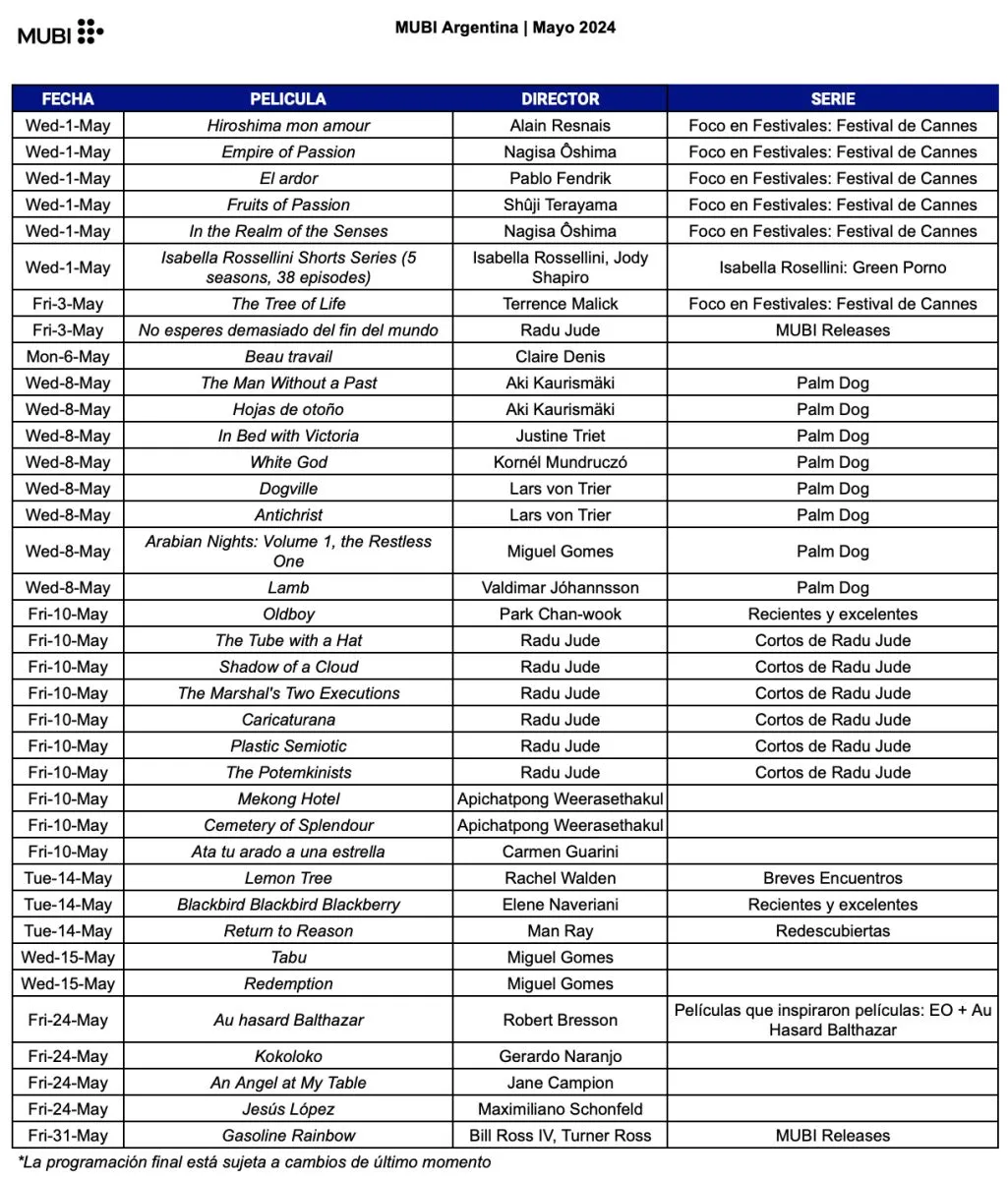 MUBI

MUBI Argentina | Mayo 2024

| FECHA | PELICULA | DIRECTOR | SERIE |
|---|---|---|---|
| Wed-1-May | Hiroshima mon amour | Alain Resnais | Foco en Festivales: Festival de Cannes |
| Wed-1-May | Empire of Passion | Nagisa Ôshima | Foco en Festivales: Festival de Cannes |
| Wed-1-May | El ardor | Pablo Fendrik | Foco en Festivales: Festival de Cannes |
| Wed-1-May | Fruits of Passion | Shûji Terayama | Foco en Festivales: Festival de Cannes |
| Wed-1-May | In the Realm of the Senses | Nagisa Ôshima | Foco en Festivales: Festival de Cannes |
| Wed-1-May | Isabella Rossellini Shorts Series (5 seasons, 38 episodes) | Isabella Rossellini, Jody Shapiro | Isabella Rosellini: Green Porno |
| Fri-3-May | The Tree of Life | Terrence Malick | Foco en Festivales: Festival de Cannes |
| Fri-3-May | No esperes demasiado del fin del mundo | Radu Jude | MUBI Releases |
| Mon-6-May | Beau travail | Claire Denis | |
| Wed-8-May | The Man Without a Past | Aki Kaurismäki | Palm Dog |
| Wed-8-May | Hojas de otoño | Aki Kaurismäki | Palm Dog |
| Wed-8-May | In Bed with Victoria | Justine Triet | Palm Dog |
| Wed-8-May | White God | Kornél Mundruczó | Palm Dog |
| Wed-8-May | Dogville | Lars von Trier | Palm Dog |
| Wed-8-May | Antichrist | Lars von Trier | Palm Dog |
| Wed-8-May | Arabian Nights: Volume 1, the Restless One | Miguel Gomes | Palm Dog |
| Wed-8-May | Lamb | Valdimar Jóhannsson | Palm Dog |
| Fri-10-May | Oldboy | Park Chan-wook | Recientes y excelentes |
| Fri-10-May | The Tube with a Hat | Radu Jude | Cortos de Radu Jude |
| Fri-10-May | Shadow of a Cloud | Radu Jude | Cortos de Radu Jude |
| Fri-10-May | The Marshal's Two Executions | Radu Jude | Cortos de Radu Jude |
| Fri-10-May | Caricaturana | Radu Jude | Cortos de Radu Jude |
| Fri-10-May | Plastic Semiotic | Radu Jude | Cortos de Radu Jude |
| Fri-10-May | The Potemkinists | Radu Jude | Cortos de Radu Jude |
| Fri-10-May | Mekong Hotel | Apichatpong Weerasethakul | |
| Fri-10-May | Cemetery of Splendour | Apichatpong Weerasethakul | |
| Fri-10-May | Ata tu arado a una estrella | Carmen Guarini | |
| Tue-14-May | Lemon Tree | Rachel Walden | Breves Encuentros |
| Tue-14-May | Blackbird Blackbird Blackberry | Elene Naveriani | Recientes y excelentes |
| Tue-14-May | Return to Reason | Man Ray | Redescubiertas |
| Wed-15-May | Tabu | Miguel Gomes | |
| Wed-15-May | Redemption | Miguel Gomes | |
| Fri-24-May | Au hasard Balthazar | Robert Bresson | Películas que inspiraron películas: EO + Au Hasard Balthazar |
| Fri-24-May | Kokoloko | Gerardo Naranjo | |
| Fri-24-May | An Angel at My Table | Jane Campion | |
| Fri-24-May | Jesús López | Maximiliano Schonfeld | |
| Fri-31-May | Gasoline Rainbow | Bill Ross IV, Turner Ross | MUBI Releases |

*La programación final está sujeta a cambios de último momento